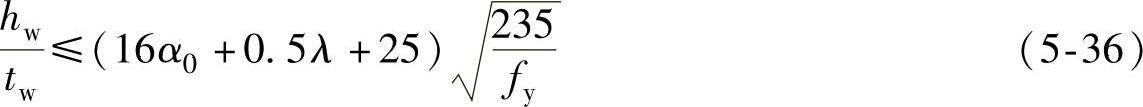 $\frac{h_w}{t_w} \leqslant (16\alpha_0 + 0.5\lambda + 25)\sqrt{\frac{235}{f_y}}$ （5-36）